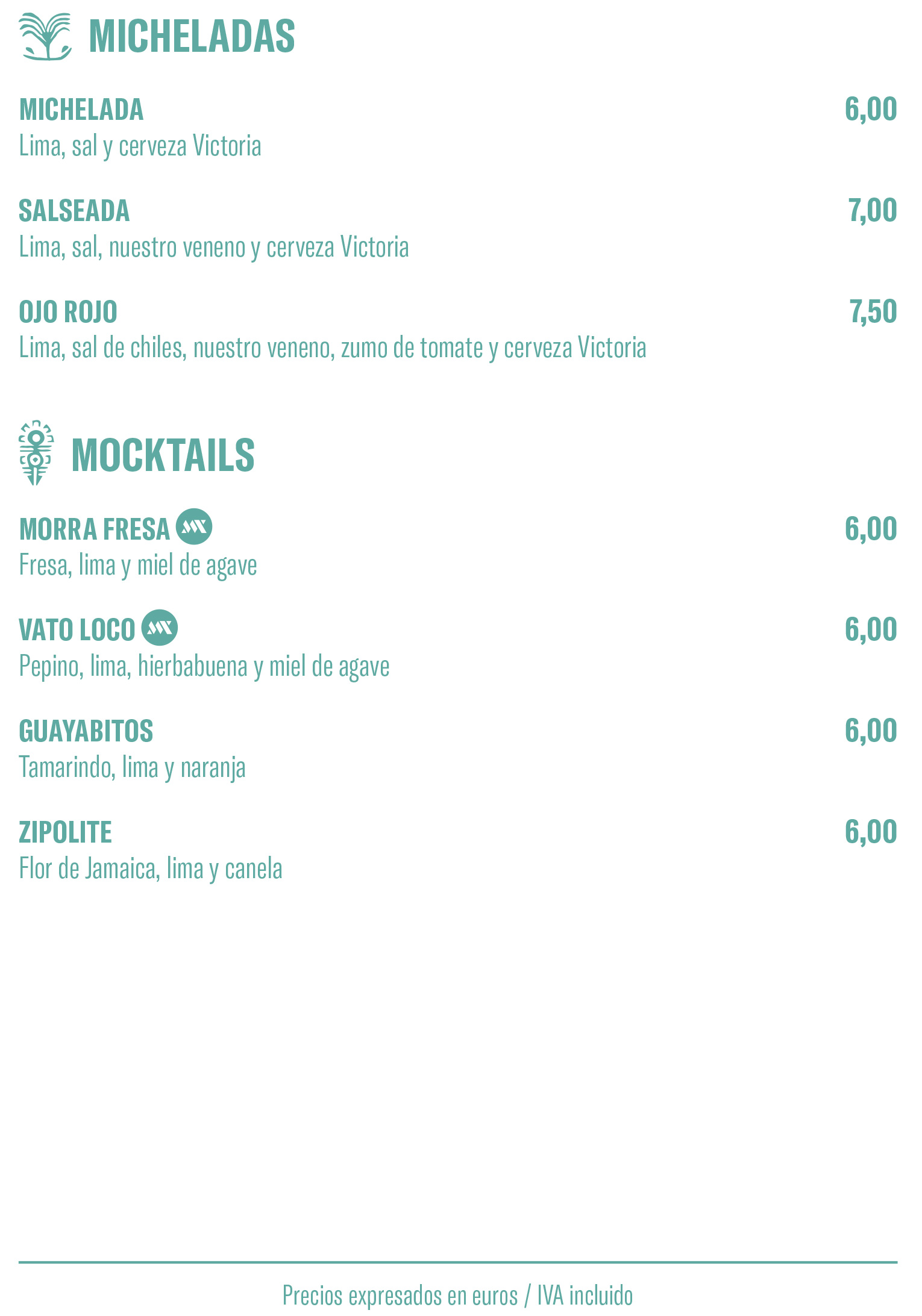 MICHELADAS

MICHELADA 6,00
Lima, sal y cerveza Victoria

SALSEADA 7,00
Lima, sal, nuestro veneno y cerveza Victoria

OJO ROJO 7,50
Lima, sal de chiles, nuestro veneno, zumo de tomate y cerveza Victoria

MOCKTAILS

MORRA FRESA 6,00
Fresa, lima y miel de agave

VATO LOCO 6,00
Pepino, lima, hierbabuena y miel de agave

GUAYABITOS 6,00
Tamarindo, lima y naranja

ZIPOLITE 6,00
Flor de Jamaica, lima y canela

Precios expresados en euros / IVA incluido